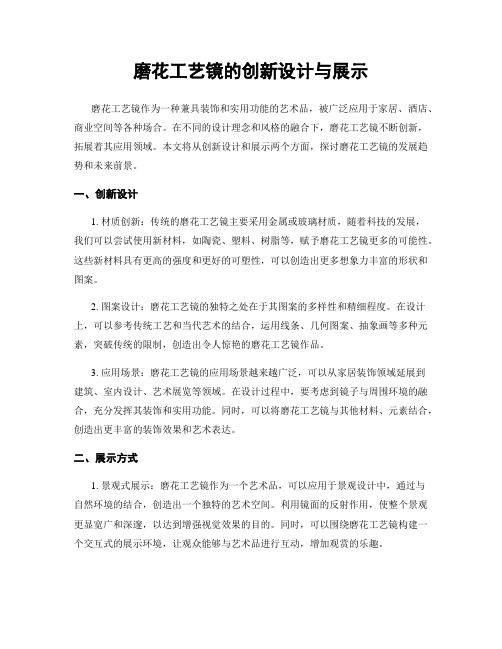 磨花工艺镜的创新设计与展示

磨花工艺镜作为一种兼具装饰和实用功能的艺术品，被广泛应用于家居、酒店、商业空间等各种场合。在不同的设计理念和风格的融合下，磨花工艺镜不断创新，拓展着其应用领域。本文将从创新设计和展示两个方面，探讨磨花工艺镜的发展趋势和未来前景。

一、创新设计

1. 材质创新：传统的磨花工艺镜主要采用金属或玻璃材质，随着科技的发展，我们可以尝试使用新材料，如陶瓷、塑料、树脂等，赋予磨花工艺镜更多的可能性。这些新材料具有更高的强度和更好的可塑性，可以创造出更多想象力丰富的形状和图案。

2. 图案设计：磨花工艺镜的独特之处在于其图案的多样性和精细程度。在设计上，可以参考传统工艺和当代艺术的结合，运用线条、几何图案、抽象画等多种元素，突破传统的限制，创造出令人惊艳的磨花工艺镜作品。

3. 应用场景：磨花工艺镜的应用场景越来越广泛，可以从家居装饰领域延展到建筑、室内设计、艺术展览等领域。在设计过程中，要考虑到镜子与周围环境的融合，充分发挥其装饰和实用功能。同时，可以将磨花工艺镜与其他材料、元素结合，创造出更丰富的装饰效果和艺术表达。

二、展示方式

1. 景观式展示：磨花工艺镜作为一个艺术品，可以应用于景观设计中，通过与自然环境的结合，创造出一个独特的艺术空间。利用镜面的反射作用，使整个景观更显宽广和深邃，以达到增强视觉效果的目的。同时，可以围绕磨花工艺镜构建一个交互式的展示环境，让观众能够与艺术品进行互动，增加观赏的乐趣。